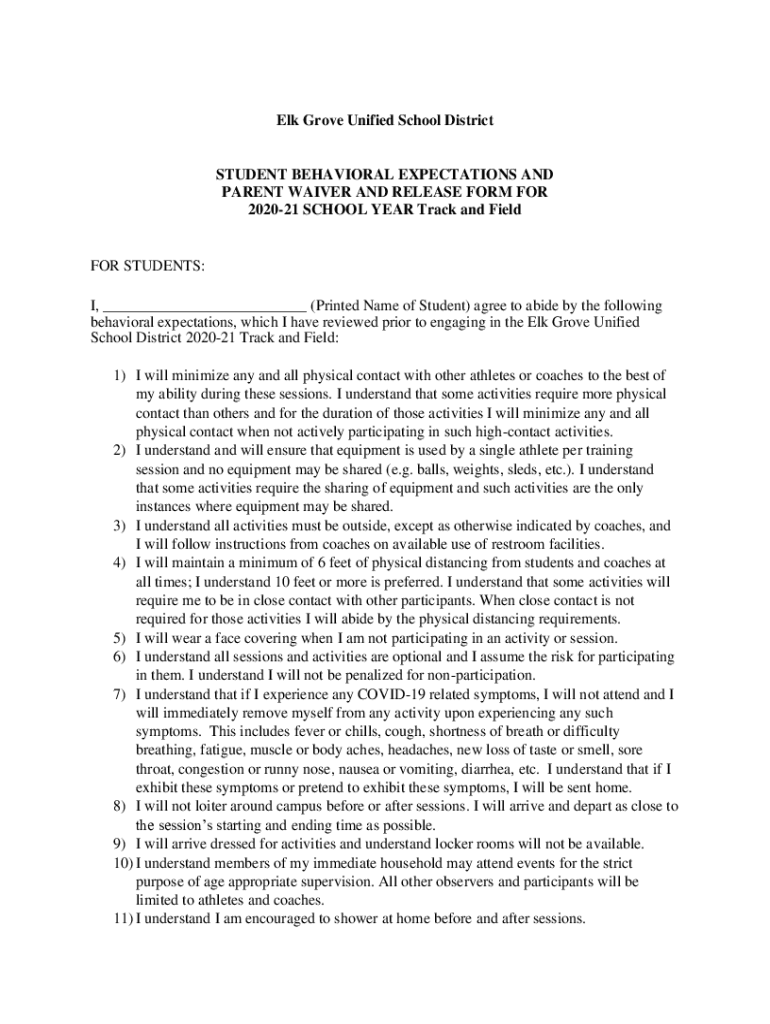 Elk Grove Unified School District

STUDENT BEHAVIORAL EXPECTATIONS AND PARENT WAIVER AND RELEASE FORM FOR 2020-21 SCHOOL YEAR Track and Field

FOR STUDENTS:

I, ___________________________ (Printed Name of Student) agree to abide by the following behavioral expectations, which I have reviewed prior to engaging in the Elk Grove Unified School District 2020-21 Track and Field:

1) I will minimize any and all physical contact with other athletes or coaches to the best of my ability during these sessions. I understand that some activities require more physical contact than others and for the duration of those activities I will minimize any and all physical contact when not actively participating in such high-contact activities.
2) I understand and will ensure that equipment is used by a single athlete per training session and no equipment may be shared (e.g. balls, weights, sleds, etc.). I understand that some activities require the sharing of equipment and such activities are the only instances where equipment may be shared.
3) I understand all activities must be outside, except as otherwise indicated by coaches, and I will follow instructions from coaches on available use of restroom facilities.
4) I will maintain a minimum of 6 feet of physical distancing from students and coaches at all times; I understand 10 feet or more is preferred. I understand that some activities will require me to be in close contact with other participants. When close contact is not required for those activities I will abide by the physical distancing requirements.
5) I will wear a face covering when I am not participating in an activity or session.
6) I understand all sessions and activities are optional and I assume the risk for participating in them. I understand I will not be penalized for non-participation.
7) I understand that if I experience any COVID-19 related symptoms, I will not attend and I will immediately remove myself from any activity upon experiencing any such symptoms. This includes fever or chills, cough, shortness of breath or difficulty breathing, fatigue, muscle or body aches, headaches, new loss of taste or smell, sore throat, congestion or runny nose, nausea or vomiting, diarrhea, etc. I understand that if I exhibit these symptoms or pretend to exhibit these symptoms, I will be sent home.
8) I will not loiter around campus before or after sessions. I will arrive and depart as close to the session's starting and ending time as possible.
9) I will arrive dressed for activities and understand locker rooms will not be available.
10) I understand members of my immediate household may attend events for the strict purpose of age appropriate supervision. All other observers and participants will be limited to athletes and coaches.
11) I understand I am encouraged to shower at home before and after sessions.